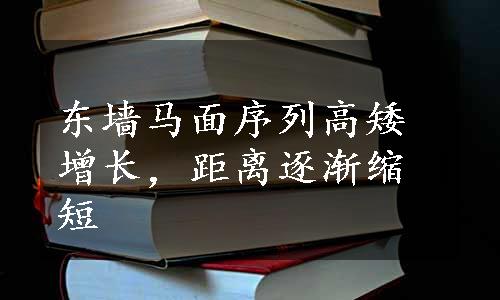 东墙马面序列高矮增长，距离逐渐缩短